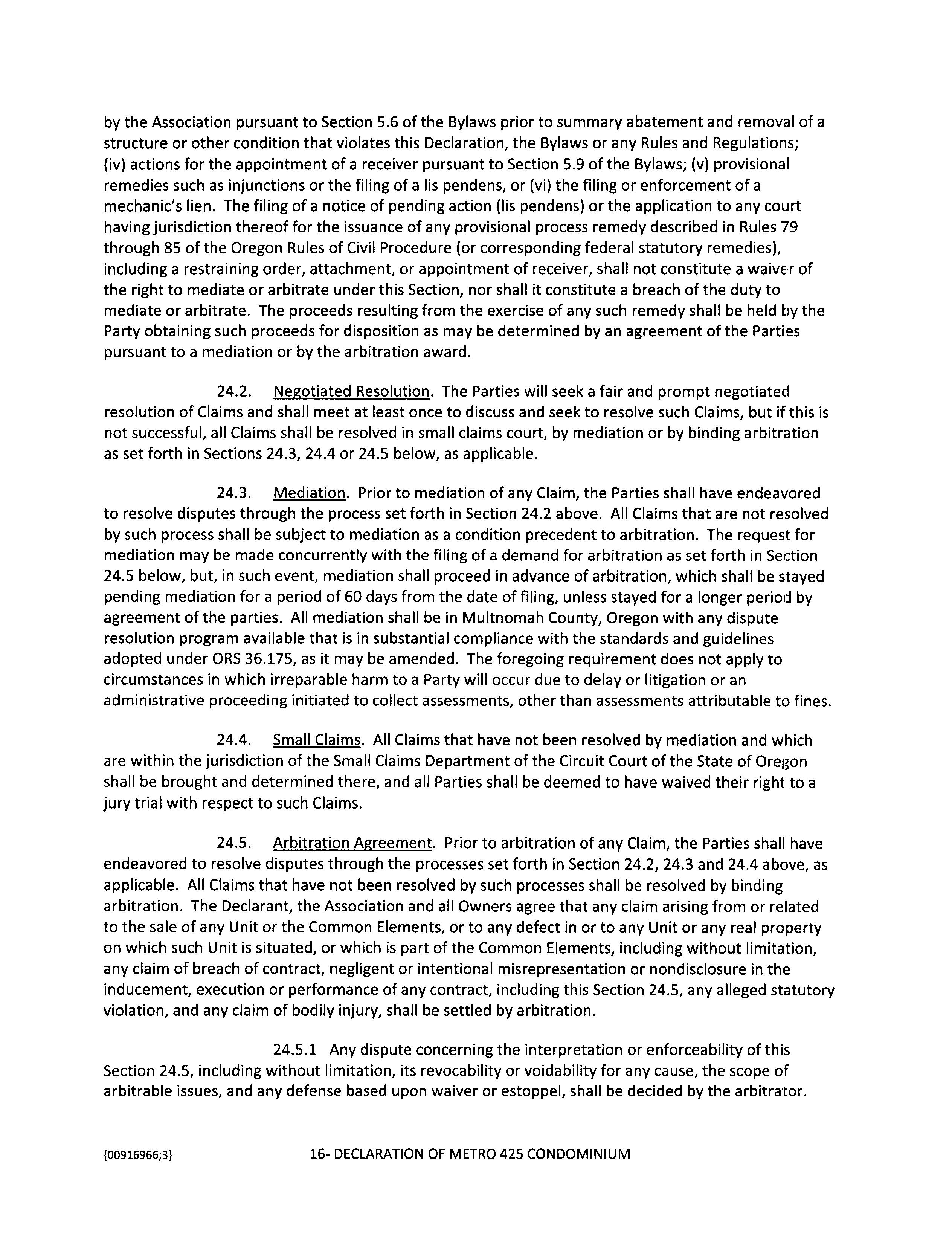 by the Association pursuant to Section 5.6 of the Bylaws prior to summary abatement and removal of a structure or other condition that violates this Declaration, the Bylaws or any Rules and Regulations; (iv) actions for the appointment of a receiver pursuant to Section 5.9 of the Bylaws; (v) provisional remedies such as injunctions or the filing of a lis pendens, or (vi) the filing or enforcement of a mechanic's lien. The filing of a notice of pending action (lis pendens) or the application to any court having jurisdiction thereof for the issuance of any provisional process remedy described in Rules 79 through 85 of the Oregon Rules of Civil Procedure (or corresponding federal statutory remedies), including a restraining order, attachment, or appointment of receiver, shall not constitute a waiver of the right to mediate or arbitrate under this Section, nor shall it constitute a breach of the duty to mediate or arbitrate. The proceeds resulting from the exercise of any such remedy shall be held by the Party obtaining such proceeds for disposition as may be determined by an agreement of the Parties pursuant to a mediation or by the arbitration award.

24.2. Negotiated Resolution. The Parties will seek a fair and prompt negotiated resolution of Claims and shall meet at least once to discuss and seek to resolve such Claims, but if this is not successful, all Claims shall be resolved in small claims court, by mediation or by binding arbitration as set forth in Sections 24.3, 24.4 or 24.5 below, as applicable.

24.3. Mediation. Prior to mediation of any Claim, the Parties shall have endeavored to resolve disputes through the process set forth in Section 24.2 above. All Claims that are not resolved by such process shall be subject to mediation as a condition precedent to arbitration. The request for mediation may be made concurrently with the filing of a demand for arbitration as set forth in Section 24.5 below, but, in such event, mediation shall proceed in advance of arbitration, which shall be stayed pending mediation for a period of 60 days from the date of filing, unless stayed for a longer period by agreement of the parties. All mediation shall be in Multnomah County, Oregon with any dispute resolution program available that is in substantial compliance with the standards and guidelines adopted under ORS 36.175, as it may be amended. The foregoing requirement does not apply to circumstances in which irreparable harm to a Party will occur due to delay or litigation or an administrative proceeding initiated to collect assessments, other than assessments attributable to fines.

24.4. Small Claims. All Claims that have not been resolved by mediation and which are within the jurisdiction of the Small Claims Department of the Circuit Court of the State of Oregon shall be brought and determined there, and all Parties shall be deemed to have waived their right to a jury trial with respect to such Claims.

24.5. Arbitration Agreement. Prior to arbitration of any Claim, the Parties shall have endeavored to resolve disputes through the processes set forth in Section 24.2, 24.3 and 24.4 above, as applicable. All Claims that have not been resolved by such processes shall be resolved by binding arbitration. The Declarant, the Association and all Owners agree that any claim arising from or related to the sale of any Unit or the Common Elements, or to any defect in or to any Unit or any real property on which such Unit is situated, or which is part of the Common Elements, including without limitation, any claim of breach of contract, negligent or intentional misrepresentation or nondisclosure in the inducement, execution or performance of any contract, including this Section 24.5, any alleged statutory violation, and any claim of bodily injury, shall be settled by arbitration.

24.5.1 Any dispute concerning the interpretation or enforceability of this Section 24.5, including without limitation, its revocability or voidability for any cause, the scope of arbitrable issues, and any defense based upon waiver or estoppel, shall be decided by the arbitrator.

{00916966;3} 16- DECLARATION OF METRO 425 CONDOMINIUM